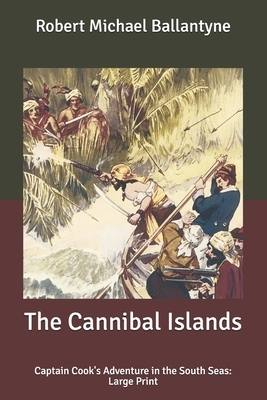 Robert Michael Ballantyne

The Cannibal Islands

Captain Cook's Adventure in the South Seas: Large Print